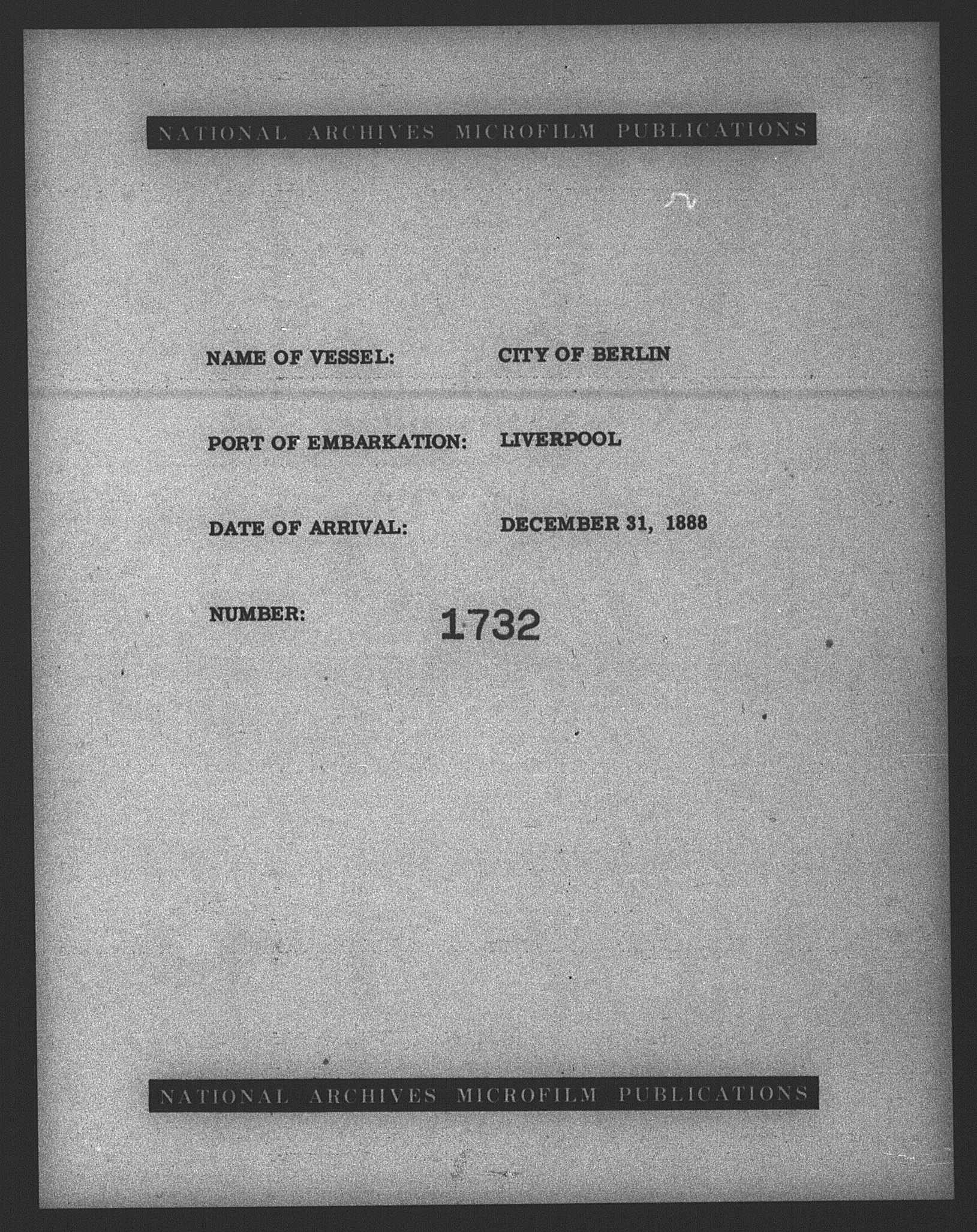 NATIONAL ARCHIVES MICROFILM PUBLICATIONS

NAME OF VESSEL: CITY OF BERLIN

PORT OF EMBARKATION: LIVERPOOL

DATE OF ARRIVAL: DECEMBER 31, 1888

NUMBER: 1732

NATIONAL ARCHIVES MICROFILM PUBLICATIONS